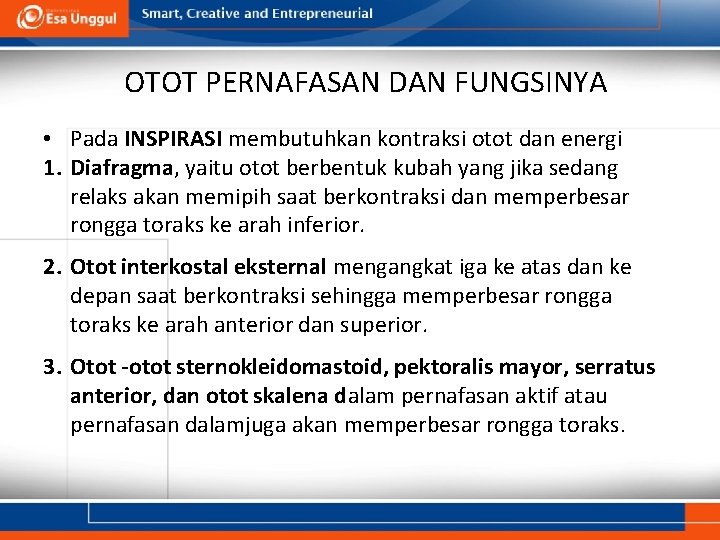 Esa Unggul

Smart, Creative and Entrepreneurial

OTOT PERNAFASAN DAN FUNGSINYA

• Pada INSPIRASI membutuhkan kontraksi otot dan energi

1. Diafragma, yaitu otot berbentuk kubah yang jika sedang relaks akan memipih saat berkontraksi dan memperbesar rongga toraks ke arah inferior.

2. Otot interkostal eksternal mengangkat iga ke atas dan ke depan saat berkontraksi sehingga memperbesar rongga toraks ke arah anterior dan superior.

3. Otot -otot sternokleidomastoid, pektoralis mayor, serratus anterior, dan otot skalena dalam pernafasan aktif atau pernafasan dalamjuga akan memperbesar rongga toraks.